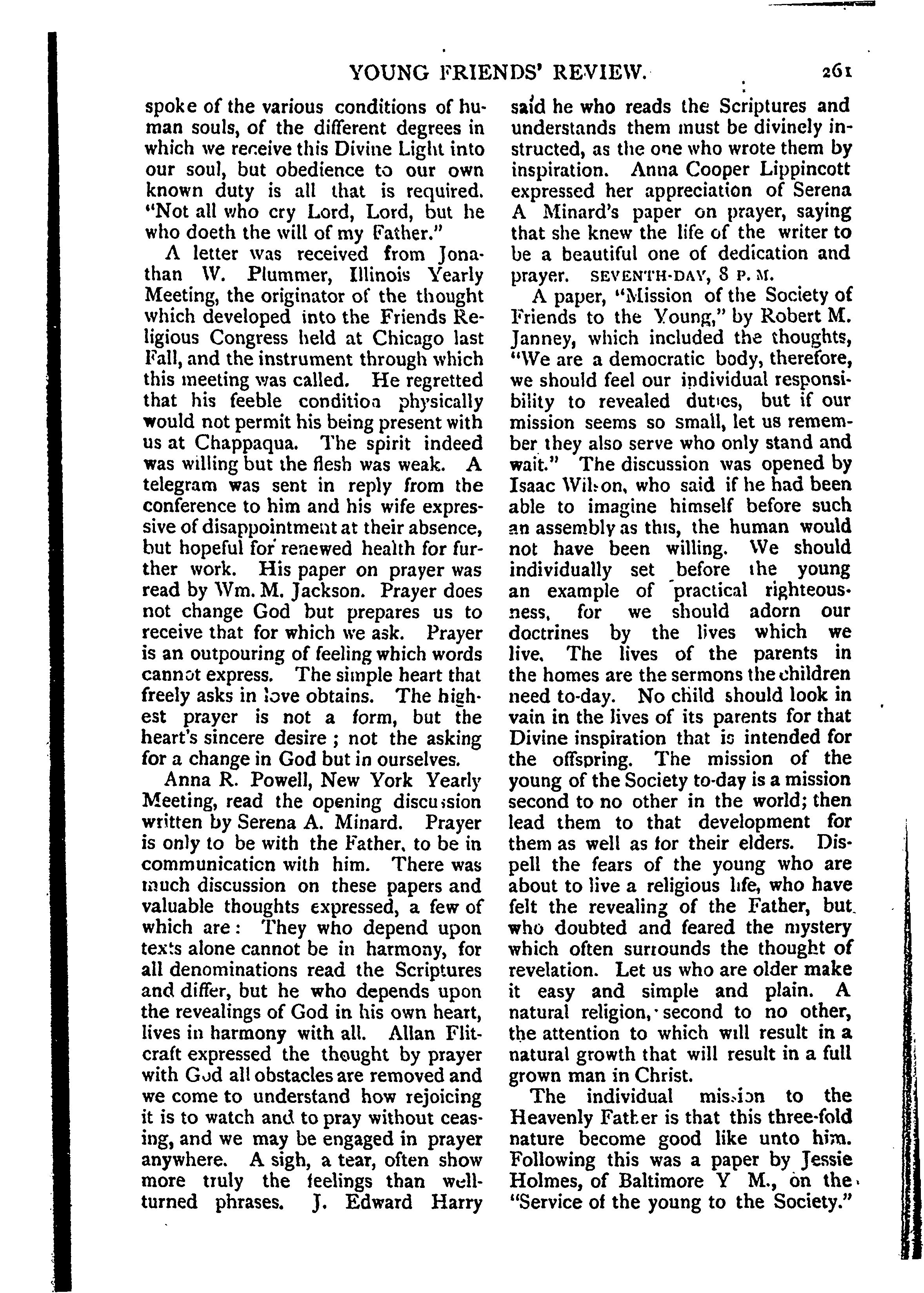 YOUNG FRIENDS' REVIEW. 261

spoke of the various conditions of human souls, of the different degrees in which we receive this Divine Light into our soul, but obedience to our own known duty is all that is required. "Not all who cry Lord, Lord, but he who doeth the will of my Father."

A letter was received from Jonathan W. Plummer, Illinois Yearly Meeting, the originator of the thought which developed into the Friends Religious Congress held at Chicago last Fall, and the instrument through which this meeting was called. He regretted that his feeble condition physically would not permit his being present with us at Chappaqua. The spirit indeed was willing but the flesh was weak. A telegram was sent in reply from the conference to him and his wife expressive of disappointment at their absence, but hopeful for renewed health for further work. His paper on prayer was read by Wm. M. Jackson. Prayer does not change God but prepares us to receive that for which we ask. Prayer is an outpouring of feeling which words cannot express. The simple heart that freely asks in love obtains. The highest prayer is not a form, but the heart's sincere desire ; not the asking for a change in God but in ourselves.

Anna R. Powell, New York Yearly Meeting, read the opening discussion written by Serena A. Minard. Prayer is only to be with the Father, to be in communication with him. There was much discussion on these papers and valuable thoughts expressed, a few of which are : They who depend upon texts alone cannot be in harmony, for all denominations read the Scriptures and differ, but he who depends upon the revealings of God in his own heart, lives in harmony with all. Allan Flitcraft expressed the thought by prayer with God all obstacles are removed and we come to understand how rejoicing it is to watch and to pray without ceasing, and we may be engaged in prayer anywhere. A sigh, a tear, often show more truly the feelings than well-turned phrases. J. Edward Harry said he who reads the Scriptures and understands them must be divinely instructed, as the one who wrote them by inspiration. Anna Cooper Lippincott expressed her appreciation of Serena A Minard's paper on prayer, saying that she knew the life of the writer to be a beautiful one of dedication and prayer. SEVENTH-DAY, 8 P. M.

A paper, "Mission of the Society of Friends to the Young," by Robert M. Janney, which included the thoughts, "We are a democratic body, therefore, we should feel our individual responsibility to revealed duties, but if our mission seems so small, let us remember they also serve who only stand and wait." The discussion was opened by Isaac Wilson, who said if he had been able to imagine himself before such an assembly as this, the human would not have been willing. We should individually set before the young an example of practical righteousness, for we should adorn our doctrines by the lives which we live. The lives of the parents in the homes are the sermons the children need to-day. No child should look in vain in the lives of its parents for that Divine inspiration that is intended for the offspring. The mission of the young of the Society to-day is a mission second to no other in the world; then lead them to that development for them as well as for their elders. Dispell the fears of the young who are about to live a religious life, who have felt the revealing of the Father, but who doubted and feared the mystery which often surrounds the thought of revelation. Let us who are older make it easy and simple and plain. A natural religion, second to no other, the attention to which will result in a natural growth that will result in a full grown man in Christ.

The individual mission to the Heavenly Father is that this three-fold nature become good like unto him. Following this was a paper by Jessie Holmes, of Baltimore Y M., on the "Service of the young to the Society."